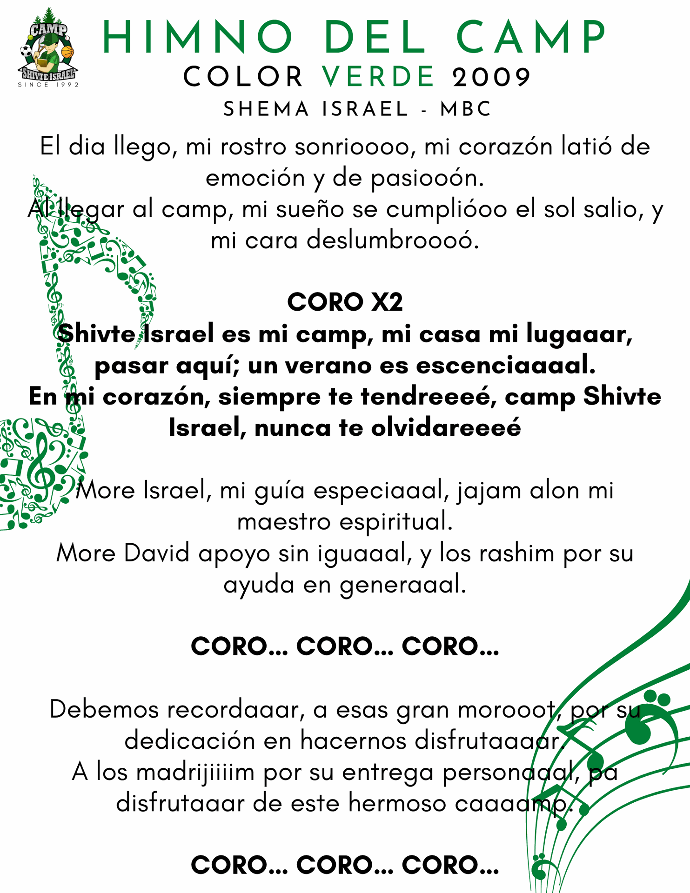 CAMP
SHIVTE ISRAEL
SINCE 1992

HIMNO DEL CAMP
COLOR VERDE 2009
SHEMA ISRAEL - MBC

El dia llego, mi rostro sonrioooo, mi corazón latió de emoción y de pasiooón.
Al llegar al camp, mi sueño se cumplióoo el sol salio, y mi cara deslumbroooó.

CORO X2
Shivte Israel es mi camp, mi casa mi lugaaar, pasar aquí; un verano es escenciaaaal.
En mi corazón, siempre te tendreeeé, camp Shivte Israel, nunca te olvidareeeé

More Israel, mi guía especiaaal, jajam alon mi maestro espiritual.
More David apoyo sin iguaaal, y los rashim por su ayuda en generaaal.

CORO... CORO... CORO...

Debemos recordaaar, a esas gran morooot, por su dedicación en hacernos disfrutaaaar.
A los madrijiiiim por su entrega personaaal, pa disfrutaaar de este hermoso caaaamp.

CORO... CORO... CORO...